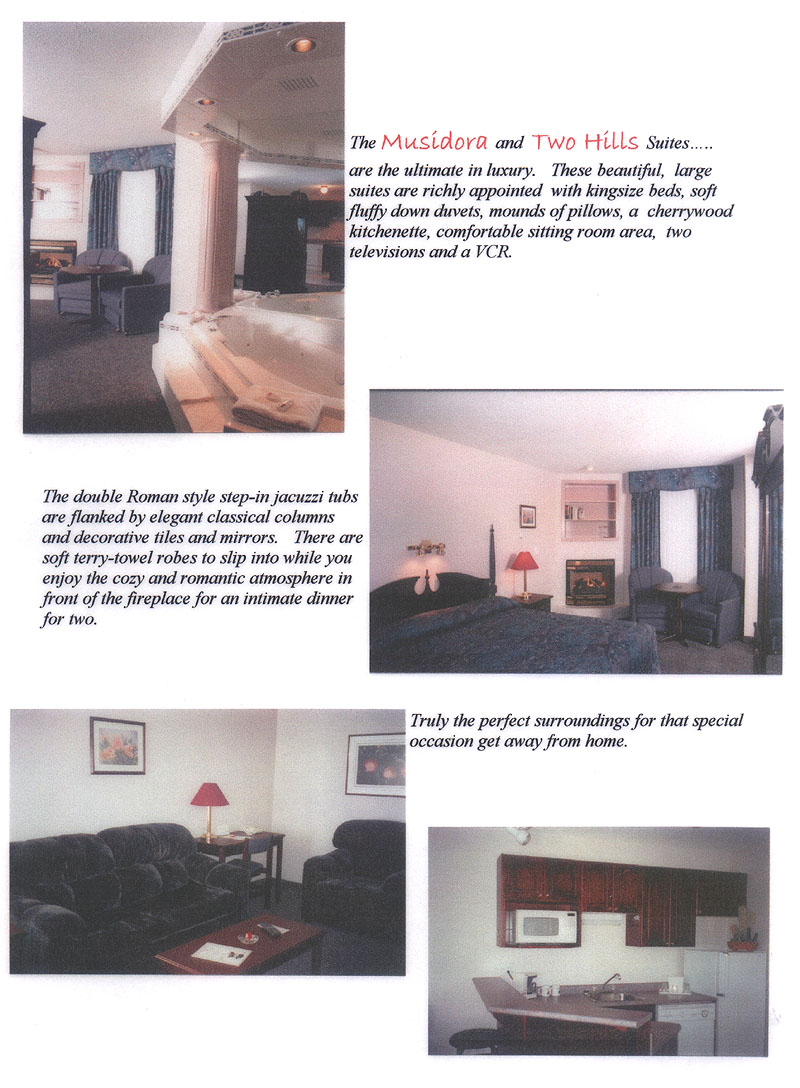 The Musidora and Two Hills Suites.....
are the ultimate in luxury. These beautiful, large suites are richly appointed with kingsize beds, soft fluffy down duvets, mounds of pillows, a cherrywood kitchenette, comfortable sitting room area, two televisions and a VCR.

The double Roman style step-in jacuzzi tubs are flanked by elegant classical columns and decorative tiles and mirrors. There are soft terry-towel robes to slip into while you enjoy the cozy and romantic atmosphere in front of the fireplace for an intimate dinner for two.

Truly the perfect surroundings for that special occasion get away from home.